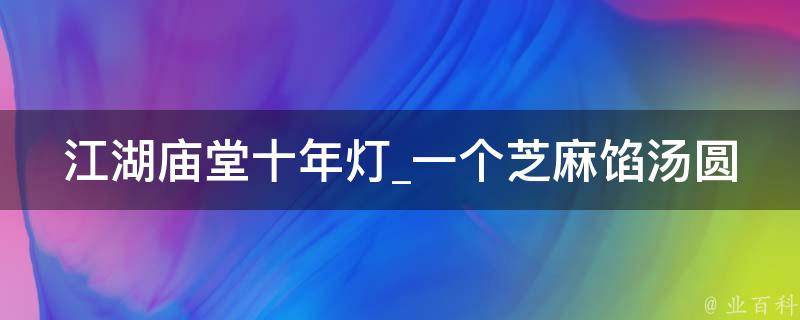 江湖庙堂十年灯_一个芝麻馅汤圆

@ 业百科